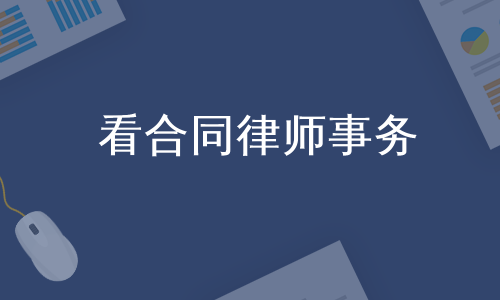 看合同律师事务